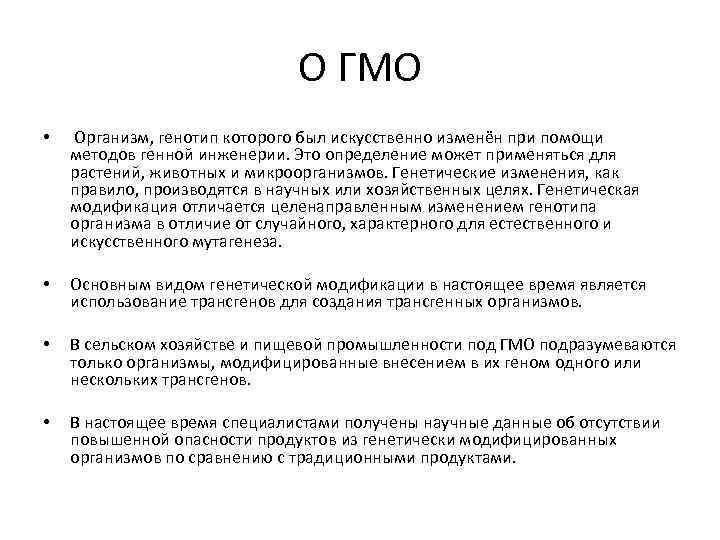 О ГМО

• Организм, генотип которого был искусственно изменён при помощи методов генной инженерии. Это определение может применяться для растений, животных и микроорганизмов. Генетические изменения, как правило, производятся в научных или хозяйственных целях. Генетическая модификация отличается целенаправленным изменением генотипа организма в отличие от случайного, характерного для естественного и искусственного мутагенеза.

• Основным видом генетической модификации в настоящее время является использование трансгенов для создания трансгенных организмов.

• В сельском хозяйстве и пищевой промышленности под ГМО подразумеваются только организмы, модифицированные внесением в их геном одного или нескольких трансгенов.

• В настоящее время специалистами получены научные данные об отсутствии повышенной опасности продуктов из генетически модифицированных организмов по сравнению с традиционными продуктами.